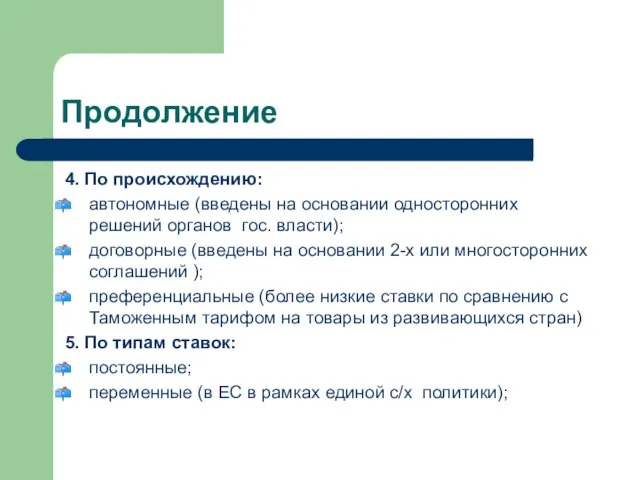 Продолжение

4. По происхождению:

автономные (введены на основании односторонних решений органов гос. власти);

договорные (введены на основании 2-х или многосторонних соглашений );

преференциальные (более низкие ставки по сравнению с Таможенным тарифом на товары из развивающихся стран)

5. По типам ставок:

постоянные;

переменные (в ЕС в рамках единой с/х политики);